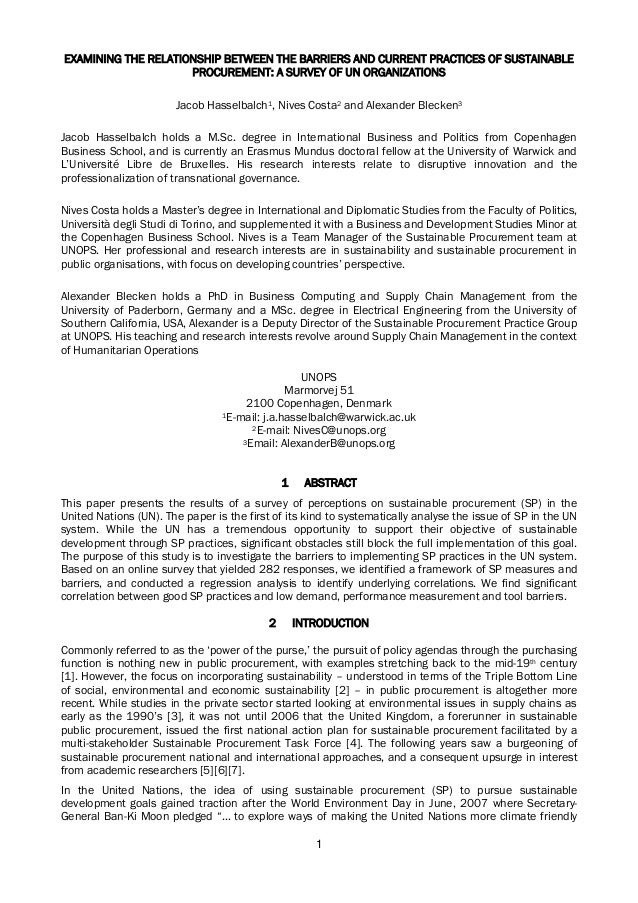 EXAMINING THE RELATIONSHIP BETWEEN THE BARRIERS AND CURRENT PRACTICES OF SUSTAINABLE PROCUREMENT: A SURVEY OF UN ORGANIZATIONS

Jacob Hasselbalch$^1$, Nives Costa$^2$ and Alexander Blecken$^3$

Jacob Hasselbalch holds a M.Sc. degree in International Business and Politics from Copenhagen Business School, and is currently an Erasmus Mundus doctoral fellow at the University of Warwick and L'Université Libre de Bruxelles. His research interests relate to disruptive innovation and the professionalization of transnational governance.

Nives Costa holds a Master's degree in International and Diplomatic Studies from the Faculty of Politics, Università degli Studi di Torino, and supplemented it with a Business and Development Studies Minor at the Copenhagen Business School. Nives is a Team Manager of the Sustainable Procurement team at UNOPS. Her professional and research interests are in sustainability and sustainable procurement in public organisations, with focus on developing countries' perspective.

Alexander Blecken holds a PhD in Business Computing and Supply Chain Management from the University of Paderborn, Germany and a MSc. degree in Electrical Engineering from the University of Southern California, USA, Alexander is a Deputy Director of the Sustainable Procurement Practice Group at UNOPS. His teaching and research interests revolve around Supply Chain Management in the context of Humanitarian Operations

UNOPS
Marmorvej 51
2100 Copenhagen, Denmark
$^1$E-mail: j.a.hasselbalch@warwick.ac.uk
$^2$E-mail: NivesC@unops.org
$^3$Email: AlexanderB@unops.org

1 ABSTRACT

This paper presents the results of a survey of perceptions on sustainable procurement (SP) in the United Nations (UN). The paper is the first of its kind to systematically analyse the issue of SP in the UN system. While the UN has a tremendous opportunity to support their objective of sustainable development through SP practices, significant obstacles still block the full implementation of this goal. The purpose of this study is to investigate the barriers to implementing SP practices in the UN system. Based on an online survey that yielded 282 responses, we identified a framework of SP measures and barriers, and conducted a regression analysis to identify underlying correlations. We find significant correlation between good SP practices and low demand, performance measurement and tool barriers.

2 INTRODUCTION

Commonly referred to as the 'power of the purse,' the pursuit of policy agendas through the purchasing function is nothing new in public procurement, with examples stretching back to the mid-19$^{th}$ century [1]. However, the focus on incorporating sustainability – understood in terms of the Triple Bottom Line of social, environmental and economic sustainability [2] – in public procurement is altogether more recent. While studies in the private sector started looking at environmental issues in supply chains as early as the 1990's [3], it was not until 2006 that the United Kingdom, a forerunner in sustainable public procurement, issued the first national action plan for sustainable procurement facilitated by a multi-stakeholder Sustainable Procurement Task Force [4]. The following years saw a burgeoning of sustainable procurement national and international approaches, and a consequent upsurge in interest from academic researchers [5][6][7].

In the United Nations, the idea of using sustainable procurement (SP) to pursue sustainable development goals gained traction after the World Environment Day in June, 2007 where Secretary-General Ban-Ki Moon pledged "... to explore ways of making the United Nations more climate friendly

1